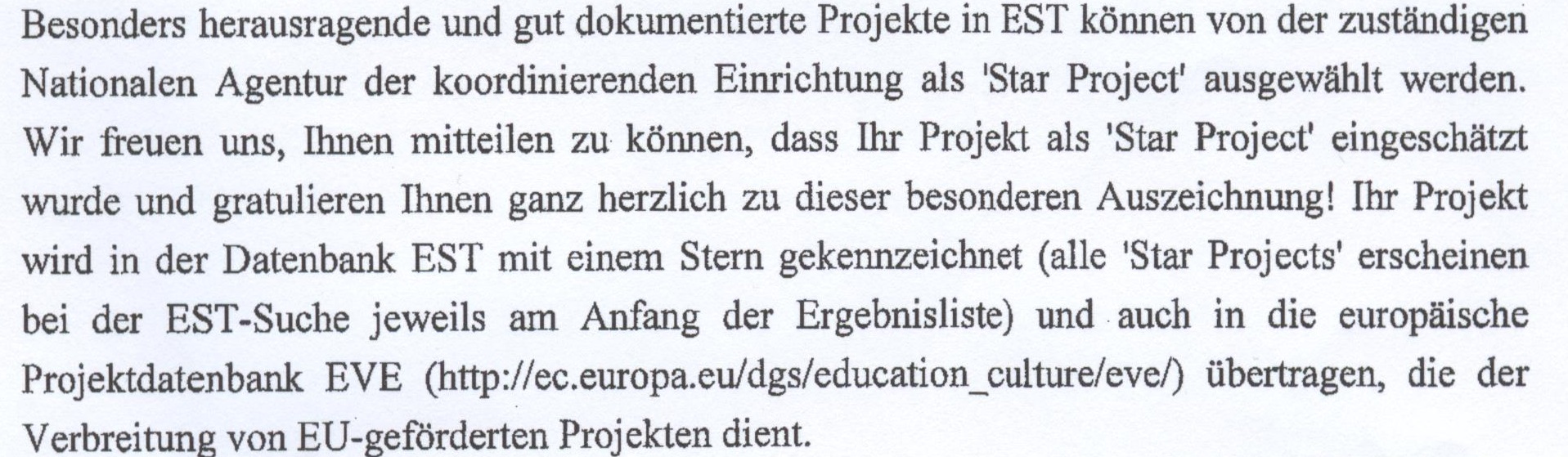 Besonders herausragende und gut dokumentierte Projekte in EST können von der zuständigen Nationalen Agentur der koordinierenden Einrichtung als 'Star Project' ausgewählt werden. Wir freuen uns, Ihnen mitteilen zu können, dass Ihr Projekt als 'Star Project' eingeschätzt wurde und gratulieren Ihnen ganz herzlich zu dieser besonderen Auszeichnung! Ihr Projekt wird in der Datenbank EST mit einem Stern gekennzeichnet (alle 'Star Projects' erscheinen bei der EST-Suche jeweils am Anfang der Ergebnisliste) und auch in die europäische Projektdatenbank EVE (http://ec.europa.eu/dgs/education_culture/eve/) übertragen, die der Verbreitung von EU-geförderten Projekten dient.